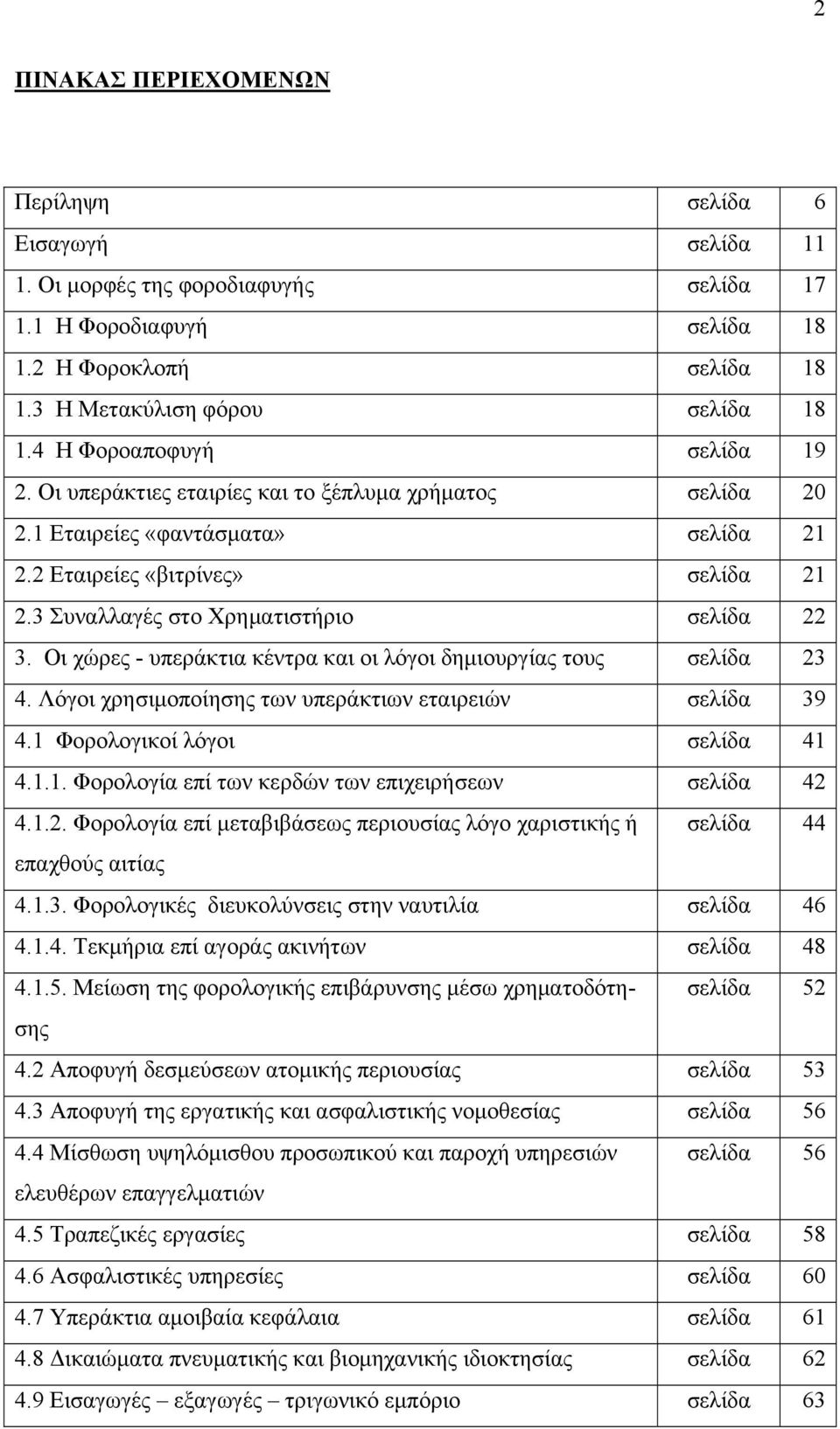 2

ΠΙΝΑΚΑΣ ΠΕΡΙΕΧΟΜΕΝΩΝ

| | | |
|---|---|---|
| Περίληψη | σελίδα | 6 |
| Εισαγωγή | σελίδα | 11 |
| 1. Οι μορφές της φοροδιαφυγής | σελίδα | 17 |
| 1.1 Η Φοροδιαφυγή | σελίδα | 18 |
| 1.2 Η Φοροκλοπή | σελίδα | 18 |
| 1.3 Η Μετακύλιση φόρου | σελίδα | 18 |
| 1.4 Η Φοροαποφυγή | σελίδα | 19 |
| 2. Οι υπεράκτιες εταιρίες και το ξέπλυμα χρήματος | σελίδα | 20 |
| 2.1 Εταιρείες «φαντάσματα» | σελίδα | 21 |
| 2.2 Εταιρείες «βιτρίνες» | σελίδα | 21 |
| 2.3 Συναλλαγές στο Χρηματιστήριο | σελίδα | 22 |
| 3. Οι χώρες - υπεράκτια κέντρα και οι λόγοι δημιουργίας τους | σελίδα | 23 |
| 4. Λόγοι χρησιμοποίησης των υπεράκτιων εταιρειών | σελίδα | 39 |
| 4.1 Φορολογικοί λόγοι | σελίδα | 41 |
| 4.1.1. Φορολογία επί των κερδών των επιχειρήσεων | σελίδα | 42 |
| 4.1.2. Φορολογία επί μεταβιβάσεως περιουσίας λόγο χαριστικής ή επαχθούς αιτίας | σελίδα | 44 |
| 4.1.3. Φορολογικές διευκολύνσεις στην ναυτιλία | σελίδα | 46 |
| 4.1.4. Τεκμήρια επί αγοράς ακινήτων | σελίδα | 48 |
| 4.1.5. Μείωση της φορολογικής επιβάρυνσης μέσω χρηματοδότησης | σελίδα | 52 |
| 4.2 Αποφυγή δεσμεύσεων ατομικής περιουσίας | σελίδα | 53 |
| 4.3 Αποφυγή της εργατικής και ασφαλιστικής νομοθεσίας | σελίδα | 56 |
| 4.4 Μίσθωση υψηλόμισθου προσωπικού και παροχή υπηρεσιών ελευθέρων επαγγελματιών | σελίδα | 56 |
| 4.5 Τραπεζικές εργασίες | σελίδα | 58 |
| 4.6 Ασφαλιστικές υπηρεσίες | σελίδα | 60 |
| 4.7 Υπεράκτια αμοιβαία κεφάλαια | σελίδα | 61 |
| 4.8 Δικαιώματα πνευματικής και βιομηχανικής ιδιοκτησίας | σελίδα | 62 |
| 4.9 Εισαγωγές – εξαγωγές – τριγωνικό εμπόριο | σελίδα | 63 |